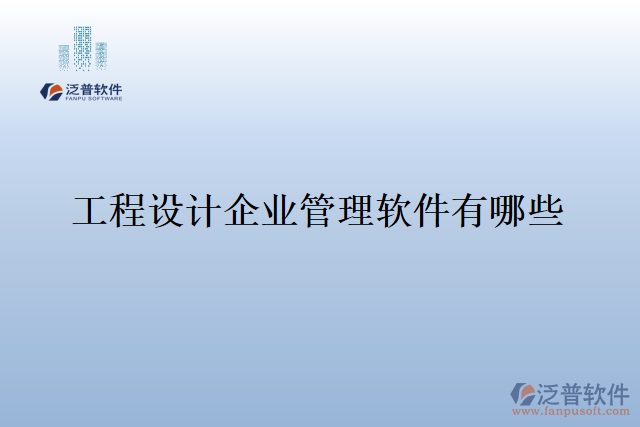 泛普软件
FANPU SOFTWARE

工程设计企业管理软件有哪些

泛普软件
www.fanpusoft.com